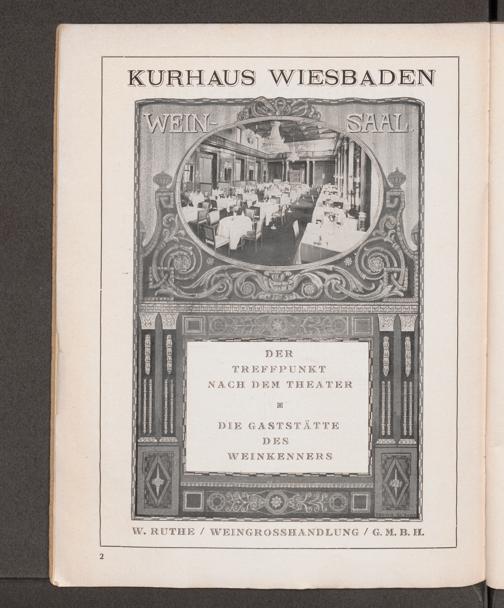 KURHAUS WIESBADEN

WEIN- SAAL.

DER
TREFFPUNKT
NACH DEM THEATER

DIE GASTSTÄTTE
DES
WEINKENNERS

W. RUTHE / WEINGROSSHANDLUNG / G. M. B. H.

2